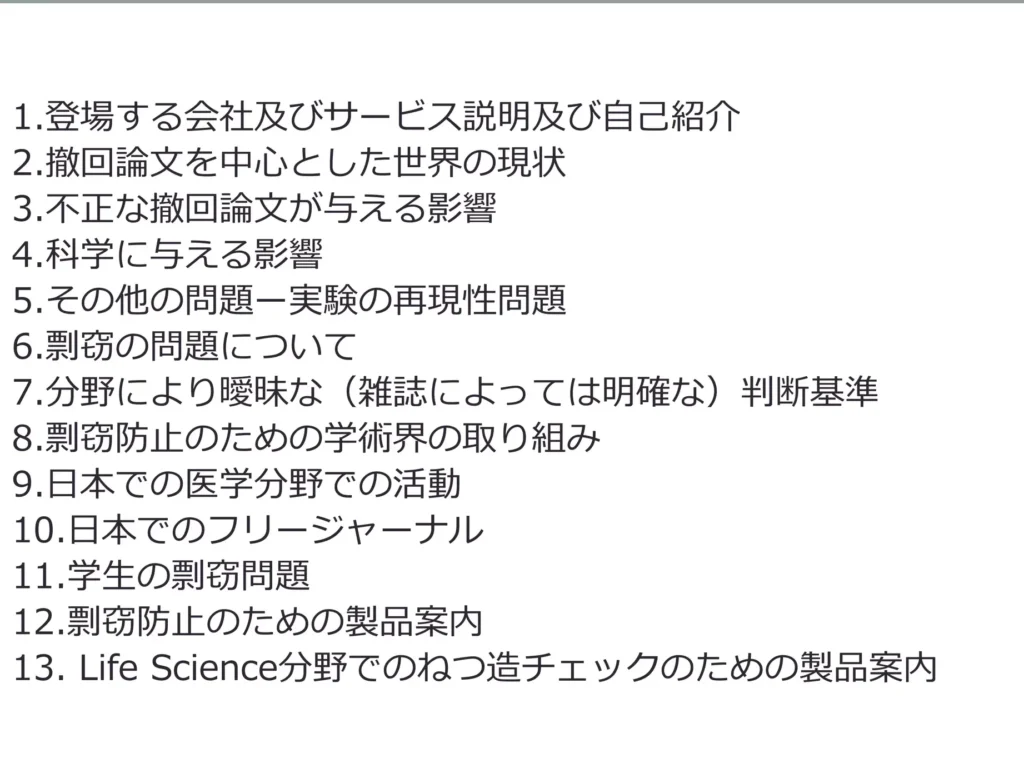 1.登場する会社及びサービス説明及び自己紹介
2.撤回論文を中心とした世界の現状
3.不正な撤回論文が与える影響
4.科学に与える影響
5.その他の問題ー実験の再現性問題
6.剽窃の問題について
7.分野により曖昧な（雑誌によっては明確な）判断基準
8.剽窃防止のための学術界の取り組み
9.日本での医学分野での活動
10.日本でのフリージャーナル
11.学生の剽窃問題
12.剽窃防止のための製品案内
13. Life Science分野でのねつ造チェックのための製品案内